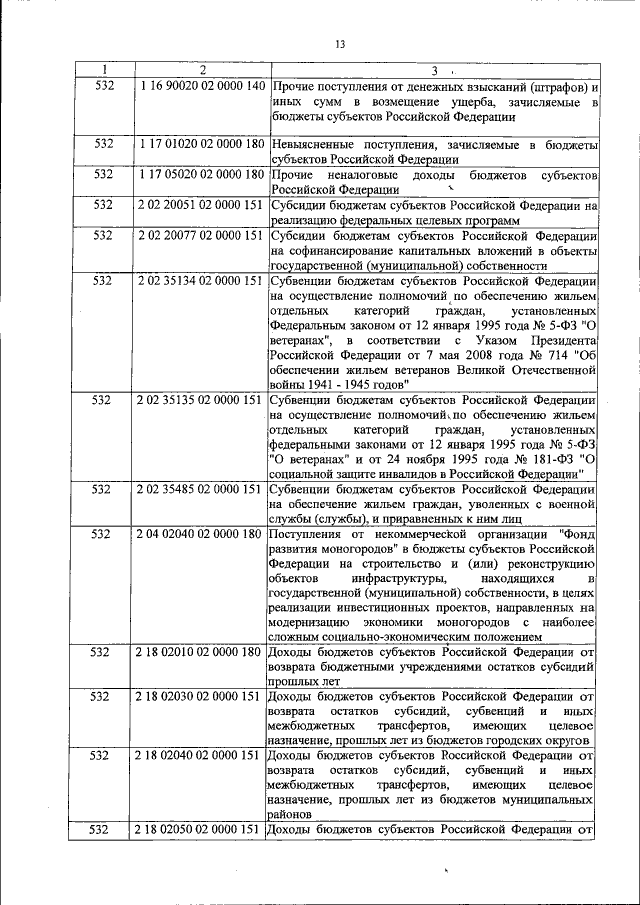 13

| 1 | 2 | 3 |
|---|---|---|
| 532 | 1 16 90020 02 0000 140 | Прочие поступления от денежных взысканий (штрафов) и иных сумм в возмещение ущерба, зачисляемые в бюджеты субъектов Российской Федерации |
| 532 | 1 17 01020 02 0000 180 | Невыясненные поступления, зачисляемые в бюджеты субъектов Российской Федерации |
| 532 | 1 17 05020 02 0000 180 | Прочие неналоговые доходы бюджетов субъектов Российской Федерации |
| 532 | 2 02 20051 02 0000 151 | Субсидии бюджетам субъектов Российской Федерации на реализацию федеральных целевых программ |
| 532 | 2 02 20077 02 0000 151 | Субсидии бюджетам субъектов Российской Федерации на софинансирование капитальных вложений в объекты государственной (муниципальной) собственности |
| 532 | 2 02 35134 02 0000 151 | Субвенции бюджетам субъектов Российской Федерации на осуществление полномочий по обеспечению жильем отдельных категорий граждан, установленных Федеральным законом от 12 января 1995 года № 5-ФЗ "О ветеранах", в соответствии с Указом Президента Российской Федерации от 7 мая 2008 года № 714 "Об обеспечении жильем ветеранов Великой Отечественной войны 1941 - 1945 годов" |
| 532 | 2 02 35135 02 0000 151 | Субвенции бюджетам субъектов Российской Федерации на осуществление полномочий по обеспечению жильем отдельных категорий граждан, установленных федеральными законами от 12 января 1995 года № 5-ФЗ "О ветеранах" и от 24 ноября 1995 года № 181-ФЗ "О социальной защите инвалидов в Российской Федерации" |
| 532 | 2 02 35485 02 0000 151 | Субвенции бюджетам субъектов Российской Федерации на обеспечение жильем граждан, уволенных с военной службы (службы), и приравненных к ним лиц |
| 532 | 2 04 02040 02 0000 180 | Поступления от некоммерческой организации "Фонд развития моногородов" в бюджеты субъектов Российской Федерации на строительство и (или) реконструкцию объектов инфраструктуры, находящихся в государственной (муниципальной) собственности, в целях реализации инвестиционных проектов, направленных на модернизацию экономики моногородов с наиболее сложным социально-экономическим положением |
| 532 | 2 18 02010 02 0000 180 | Доходы бюджетов субъектов Российской Федерации от возврата бюджетными учреждениями остатков субсидий прошлых лет |
| 532 | 2 18 02030 02 0000 151 | Доходы бюджетов субъектов Российской Федерации от возврата остатков субсидий, субвенций и иных межбюджетных трансфертов, имеющих целевое назначение, прошлых лет из бюджетов городских округов |
| 532 | 2 18 02040 02 0000 151 | Доходы бюджетов субъектов Российской Федерации от возврата остатков субсидий, субвенций и иных межбюджетных трансфертов, имеющих целевое назначение, прошлых лет из бюджетов муниципальных районов |
| 532 | 2 18 02050 02 0000 151 | Доходы бюджетов субъектов Российской Федерации от |